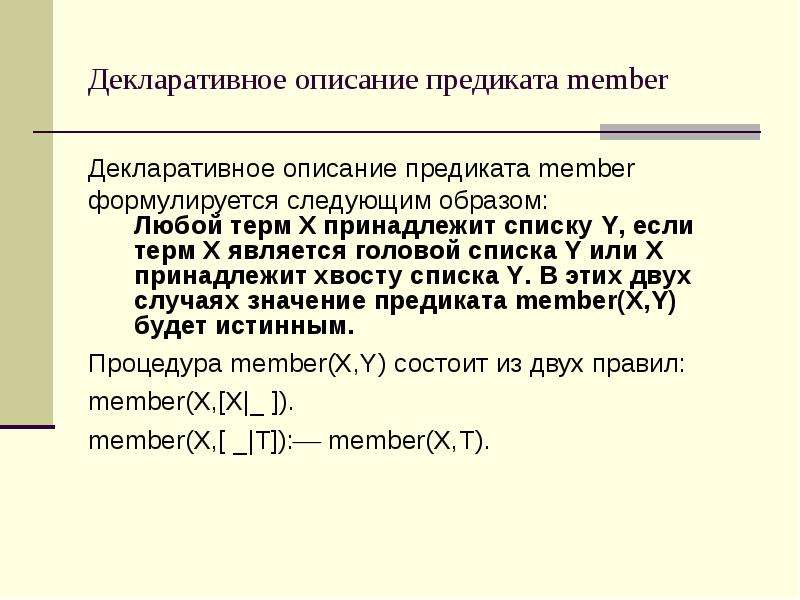 Декларативное описание предиката member

Декларативное описание предиката member формулируется следующим образом:

Любой терм X принадлежит списку Y, если терм X является головой списка Y или X принадлежит хвосту списка Y. В этих двух случаях значение предиката member(X,Y) будет истинным.

Процедура member(X,Y) состоит из двух правил:

member(X,[X|_ ]).

member(X,[ _|T]):— member(X,T).